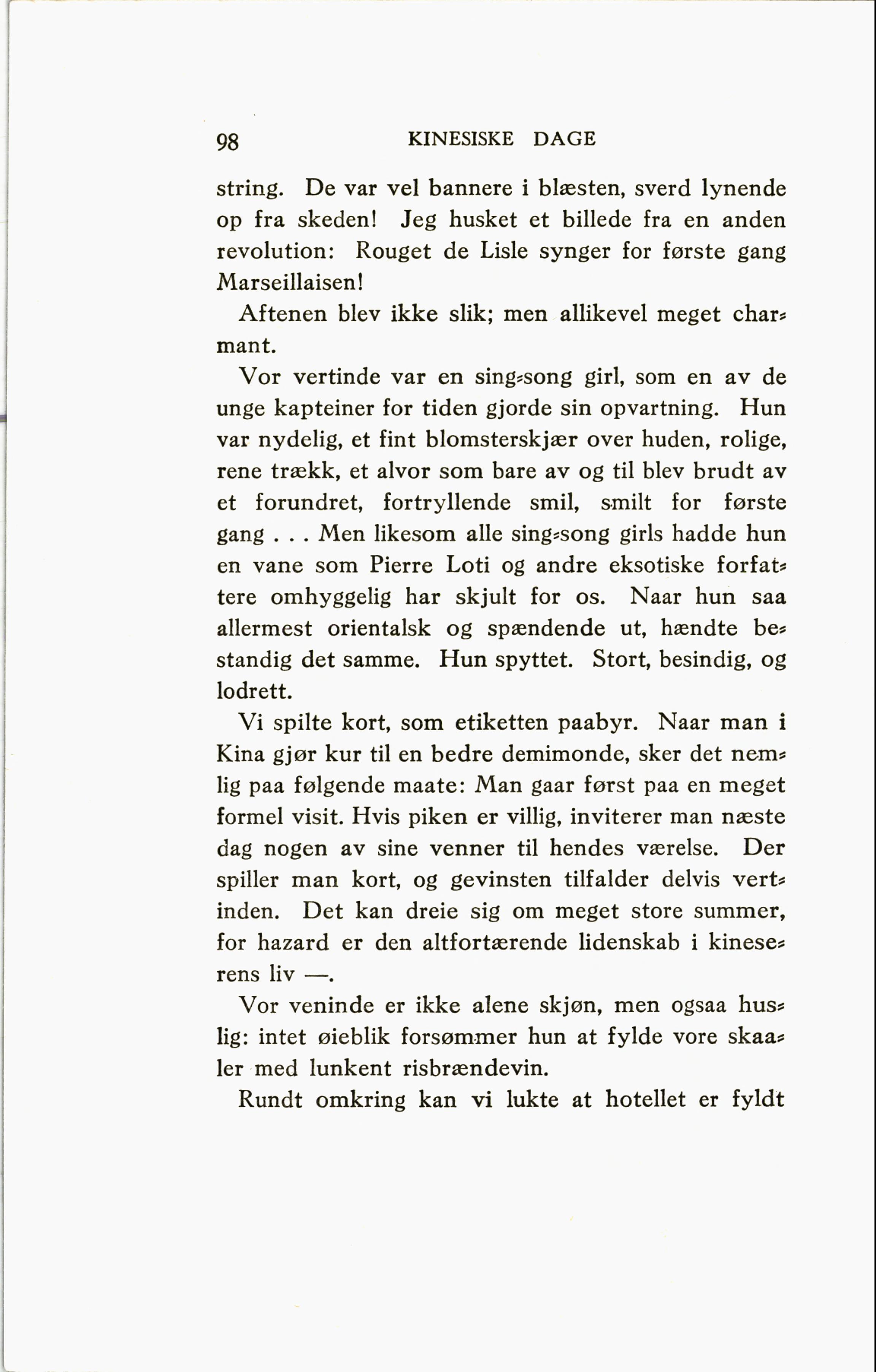 98 KINESISKE DAGE

string. De var vel bannere i blæsten, sverd lynende op fra skeden! Jeg husket et billede fra en anden revolution: Rouget de Lisle synger for første gang Marseillaisen!

Aftenen blev ikke slik; men allikevel meget charmant.

Vor vertinde var en sing-song girl, som en av de unge kapteiner for tiden gjorde sin opvartning. Hun var nydelig, et fint blomsterskjær over huden, rolige, rene trækk, et alvor som bare av og til blev brudt av et forundret, fortryllende smil, smilt for første gang . . . Men likesom alle sing-song girls hadde hun en vane som Pierre Loti og andre eksotiske forfattere omhyggelig har skjult for os. Naar hun saa allermest orientalsk og spændende ut, hændte bestandig det samme. Hun spyttet. Stort, besindig, og lodrett.

Vi spilte kort, som etiketten paabyr. Naar man i Kina gjør kur til en bedre demimonde, sker det nemlig paa følgende maate: Man gaar først paa en meget formel visit. Hvis piken er villig, inviterer man næste dag nogen av sine venner til hendes værelse. Der spiller man kort, og gevinsten tilfalder delvis vertinden. Det kan dreie sig om meget store summer, for hazard er den altfortærende lidenskab i kineserens liv —.

Vor veninde er ikke alene skjøn, men ogsaa huslig: intet øieblik forsømmer hun at fylde vore skaaler med lunkent risbrændevin.

Rundt omkring kan vi lukte at hotellet er fyldt